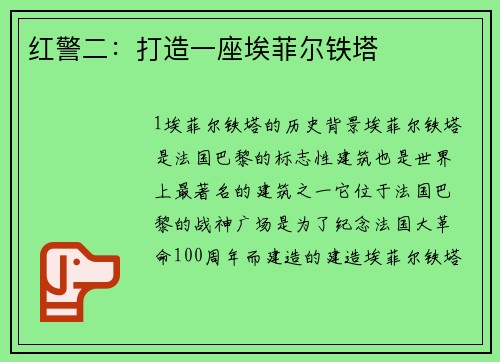 红警二：打造一座埃菲尔铁塔

1埃菲尔铁塔的历史背景埃菲尔铁塔是法国巴黎的标志性建筑也是世界上最著名的建筑之一它位于法国巴黎的战神广场是为了纪念法国大革命100周年而建造的建造埃菲尔铁塔